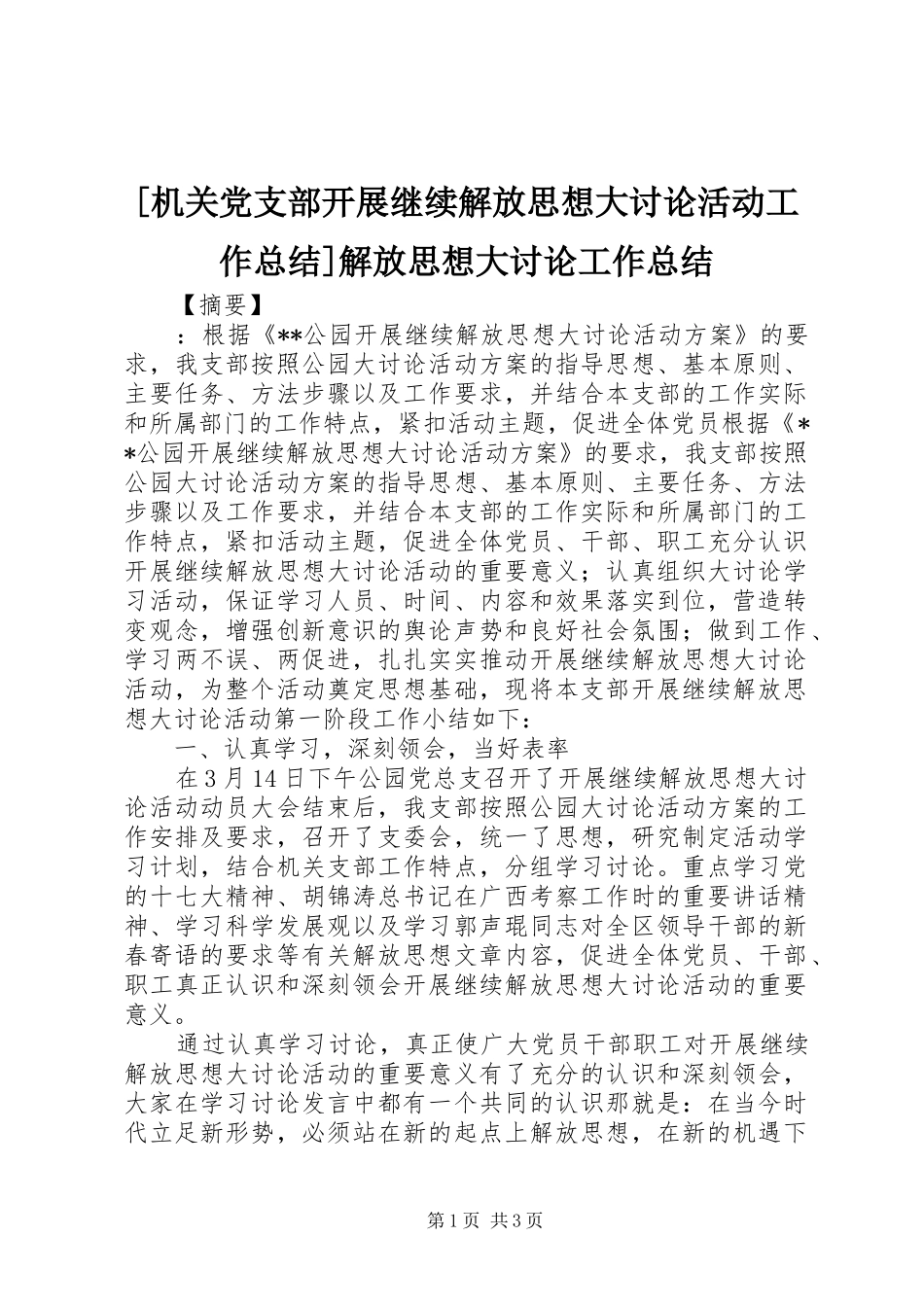 [机关党支部开展继续解放思想大讨论活动工作总结]解放思想大讨论工作总结

【摘要】

：根据《**公园开展继续解放思想大讨论活动方案》的要求，我支部按照公园大讨论活动方案的指导思想、基本原则、主要任务、方法步骤以及工作要求，并结合本支部的工作实际和所属部门的工作特点，紧扣活动主题，促进全体党员根据《**公园开展继续解放思想大讨论活动方案》的要求，我支部按照公园大讨论活动方案的指导思想、基本原则、主要任务、方法步骤以及工作要求，并结合本支部的工作实际和所属部门的工作特点，紧扣活动主题，促进全体党员、干部、职工充分认识开展继续解放思想大讨论活动的重要意义；认真组织大讨论学习活动，保证学习人员、时间、内容和效果落实到位，营造转变观念，增强创新意识的舆论声势和良好社会氛围；做到工作、学习两不误、两促进，扎扎实实推动开展继续解放思想大讨论活动，为整个活动奠定思想基础，现将本支部开展继续解放思想大讨论活动第一阶段工作小结如下：

一、认真学习，深刻领会，当好表率

在3月14日下午公园党总支召开了开展继续解放思想大讨论活动动员大会结束后，我支部按照公园大讨论活动方案的工作安排及要求，召开了支委会，统一了思想，研究制定活动学习计划，结合机关支部工作特点，分组学习讨论。重点学习党的十七大精神、胡锦涛总书记在广西考察工作时的重要讲话精神、学习科学发展观以及学习郭声琨同志对全区领导干部的新春寄语的要求等有关解放思想文章内容，促进全体党员、干部、职工真正认识和深刻领会开展继续解放思想大讨论活动的重要意义。

通过认真学习讨论，真正使广大党员干部职工对开展继续解放思想大讨论活动的重要意义有了充分的认识和深刻领会，大家在学习讨论发言中都有一个共同的认识那就是：在当今时代立足新形势，必须站在新的起点上解放思想，在新的机遇下

第1页 共3页